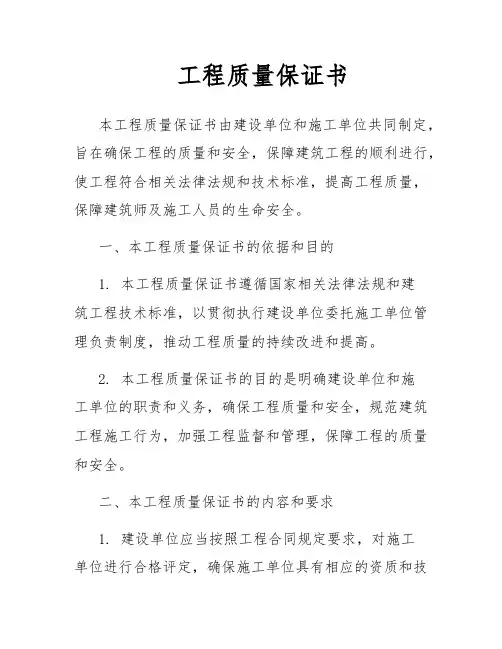 工程质量保证书

本工程质量保证书由建设单位和施工单位共同制定，旨在确保工程的质量和安全，保障建筑工程的顺利进行，使工程符合相关法律法规和技术标准，提高工程质量，保障建筑师及施工人员的生命安全。

一、本工程质量保证书的依据和目的

1. 本工程质量保证书遵循国家相关法律法规和建筑工程技术标准，以贯彻执行建设单位委托施工单位管理负责制度，推动工程质量的持续改进和提高。

2. 本工程质量保证书的目的是明确建设单位和施工单位的职责和义务，确保工程质量和安全，规范建筑工程施工行为，加强工程监督和管理，保障工程的质量和安全。

二、本工程质量保证书的内容和要求

1. 建设单位应当按照工程合同规定要求，对施工单位进行合格评定，确保施工单位具有相应的资质和技